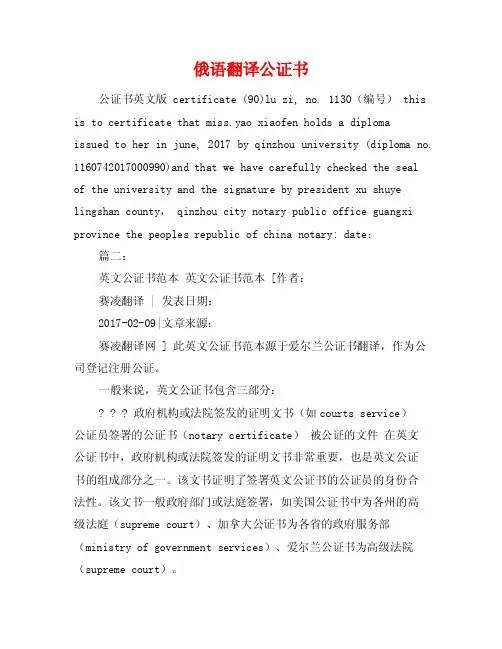 俄语翻译公证书

公证书英文版 certificate (90)lu zi, no. 1130（编号） this is to certificate that miss.yao xiaofen holds a diploma issued to her in june, 2017 by qinzhou university (diploma no. 1160742017000990)and that we have carefully checked the seal of the university and the signature by president xu shuye lingshan county, qinzhou city notary public office guangxi province the peoples republic of china notary: date:

篇二：

英文公证书范本 英文公证书范本 [作者：

赛凌翻译 | 发表日期：

2017-02-09|文章来源：

赛凌翻译网 ] 此英文公证书范本源于爱尔兰公证书翻译，作为公司登记注册公证。

一般来说，英文公证书包含三部分：

? ? ? 政府机构或法院签发的证明文书（如 courts service） 公证员签署的公证书（notary certificate） 被公证的文件 在英文公证书中，政府机构或法院签发的证明文书非常重要，也是英文公证书的组成部分之一。该文书证明了签署英文公证书的公证员的身份合法性。该文书一般政府部门或法庭签署，如美国公证书中为各州的高级法庭（supreme court）、加拿大公证书为各省的政府服务部（ministry of government services）、爱尔兰公证书为高级法院（supreme court）。